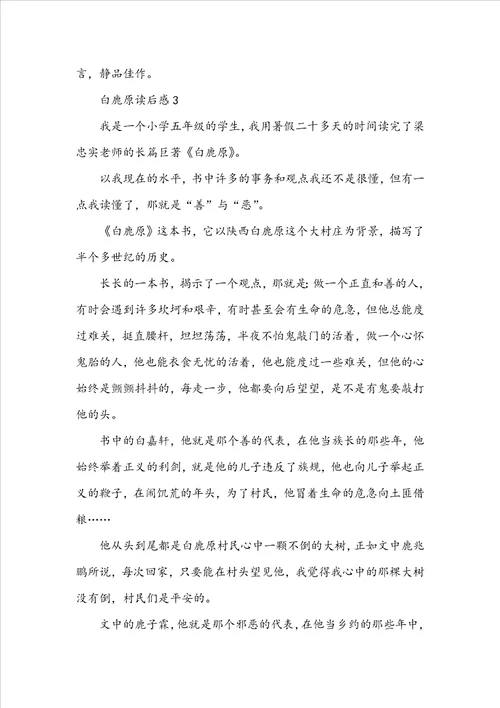 言，静品佳作。

白鹿原读后感3

我是一个小学五年级的学生，我用暑假二十多天的时间读完了梁忠实老师的长篇巨著《白鹿原》。

以我现在的水平，书中许多的事务和观点我还不是很懂，但有一点我读懂了，那就是“善”与“恶”。

《白鹿原》这本书，它以陕西白鹿原这个大村庄为背景，描写了半个多世纪的历史。

长长的一本书，揭示了一个观点，那就是：做一个正直和善的人，有时会遇到许多坎坷和艰辛，有时甚至会有生命的危急，但他总能度过难关，挺直腰杆，坦坦荡荡，半夜不怕鬼敲门的活着，做一个心怀鬼胎的人，他也能衣食无忧的活着，他也能度过一些难关，但他的心始终是颤颤抖抖的，每走一步，他都要向后望望，是不是有鬼要敲打他的头。

书中的白嘉轩，他就是那个善的代表，在他当族长的那些年，他始终举着正义的利剑，就是他的儿子违反了族规，他也向儿子举起正义的鞭子，在闹饥荒的年头，为了村民，他冒着生命的危急向土匪借粮……

他从头到尾都是白鹿原村民心中一颗不倒的大树，正如文中鹿兆鹏所说，每次回家，只要能在村头望见他，我觉得我心中的那棵大树没有倒，村民们是平安的。

文中的鹿子霖，他就是那个邪恶的代表，在他当乡约的那些年中，